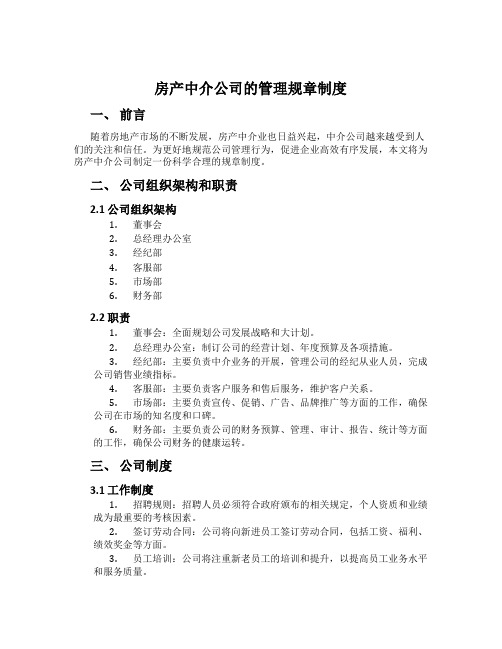 房产中介公司的管理规章制度

一、 前言

随着房地产市场的不断发展，房产中介业也日益兴起，中介公司越来越受到人们的关注和信任。为更好地规范公司管理行为，促进企业高效有序发展，本文将为房产中介公司制定一份科学合理的规章制度。

二、 公司组织架构和职责

2.1 公司组织架构

1. 董事会
2. 总经理办公室
3. 经纪部
4. 客服部
5. 市场部
6. 财务部

2.2 职责

1. 董事会：全面规划公司发展战略和大计划。
2. 总经理办公室：制订公司的经营计划、年度预算及各项措施。
3. 经纪部：主要负责中介业务的开展，管理公司的经纪从业人员，完成公司销售业绩指标。
4. 客服部：主要负责客户服务和售后服务，维护客户关系。
5. 市场部：主要负责宣传、促销、广告、品牌推广等方面的工作，确保公司在市场的知名度和口碑。
6. 财务部：主要负责公司的财务预算、管理、审计、报告、统计等方面的工作，确保公司财务的健康运转。

三、 公司制度

3.1 工作制度

1. 招聘规则：招聘人员必须符合政府颁布的相关规定，个人资质和业绩成为最重要的考核因素。
2. 签订劳动合同：公司将向新进员工签订劳动合同，包括工资、福利、绩效奖金等方面。
3. 员工培训：公司将注重新老员工的培训和提升，以提高员工业务水平和服务质量。